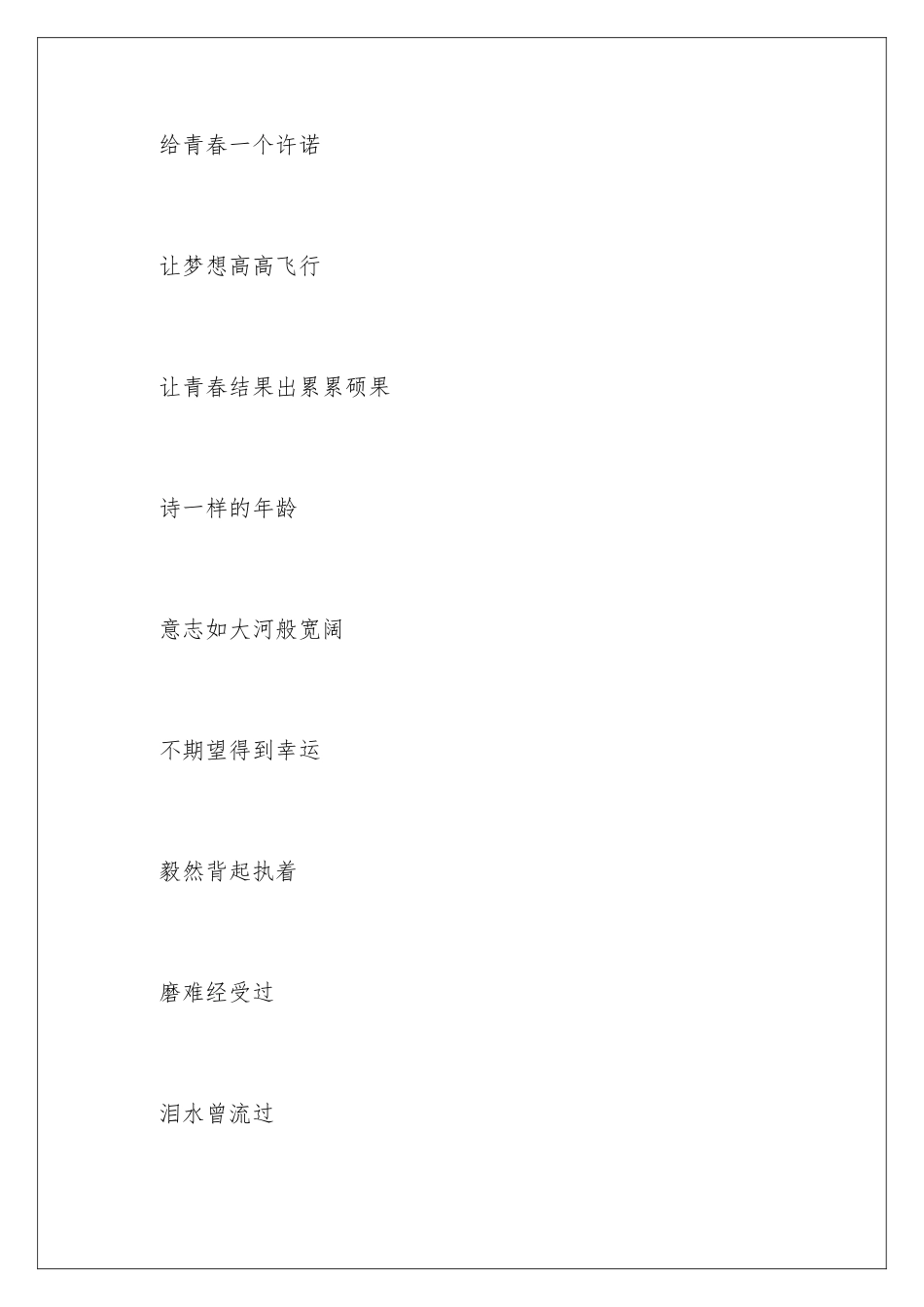 给青春一个许诺

让梦想高高飞行

让青春结果出累累硕果

诗一样的年龄

意志如大河般宽阔

不期望得到幸运

毅然背起执着

磨难经受过

泪水曾流过